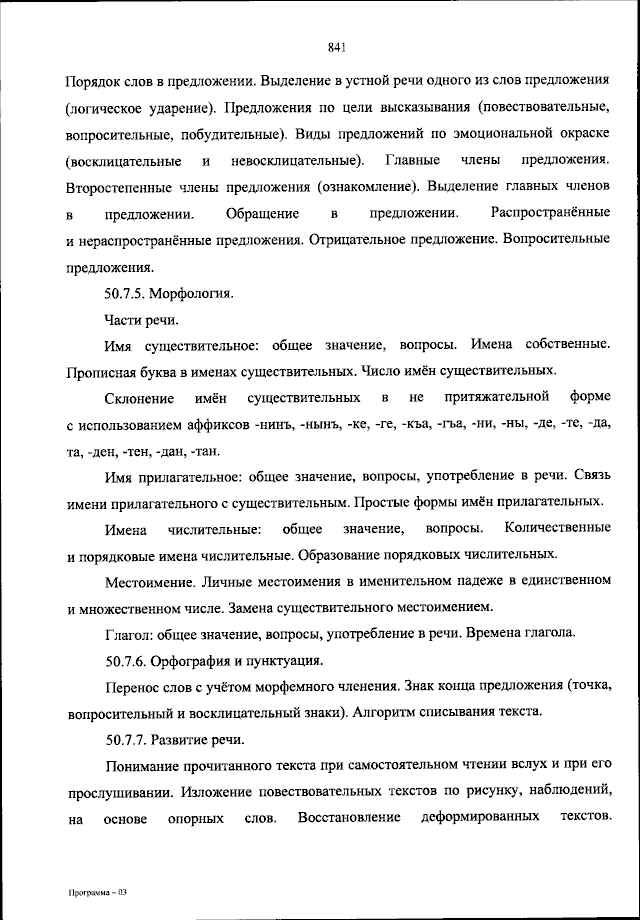 841

Порядок слов в предложении. Выделение в устной речи одного из слов предложения (логическое ударение). Предложения по цели высказывания (повествовательные, вопросительные, побудительные). Виды предложений по эмоциональной окраске (восклицательные и невосклицательные). Главные члены предложения. Второстепенные члены предложения (ознакомление). Выделение главных членов в предложении. Обращение в предложении. Распространённые и нераспространённые предложения. Отрицательное предложение. Вопросительные предложения.

50.7.5. Морфология.

Части речи.

Имя существительное: общее значение, вопросы. Имена собственные. Прописная буква в именах существительных. Число имён существительных.

Склонение имён существительных в не притяжательной форме с использованием аффиксов -нинъ, -нынъ, -ке, -ге, -къа, -гъа, -ни, -ны, -де, -те, -да, та, -ден, -тен, -дан, -тан.

Имя прилагательное: общее значение, вопросы, употребление в речи. Связь имени прилагательного с существительным. Простые формы имён прилагательных.

Имена числительные: общее значение, вопросы. Количественные и порядковые имена числительные. Образование порядковых числительных.

Местоимение. Личные местоимения в именительном падеже в единственном и множественном числе. Замена существительного местоимением.

Глагол: общее значение, вопросы, употребление в речи. Времена глагола.

50.7.6. Орфография и пунктуация.

Перенос слов с учётом морфемного членения. Знак конца предложения (точка, вопросительный и восклицательный знаки). Алгоритм списывания текста.

50.7.7. Развитие речи.

Понимание прочитанного текста при самостоятельном чтении вслух и при его прослушивании. Изложение повествовательных текстов по рисунку, наблюдений, на основе опорных слов. Восстановление деформированных текстов.

Программа – 03